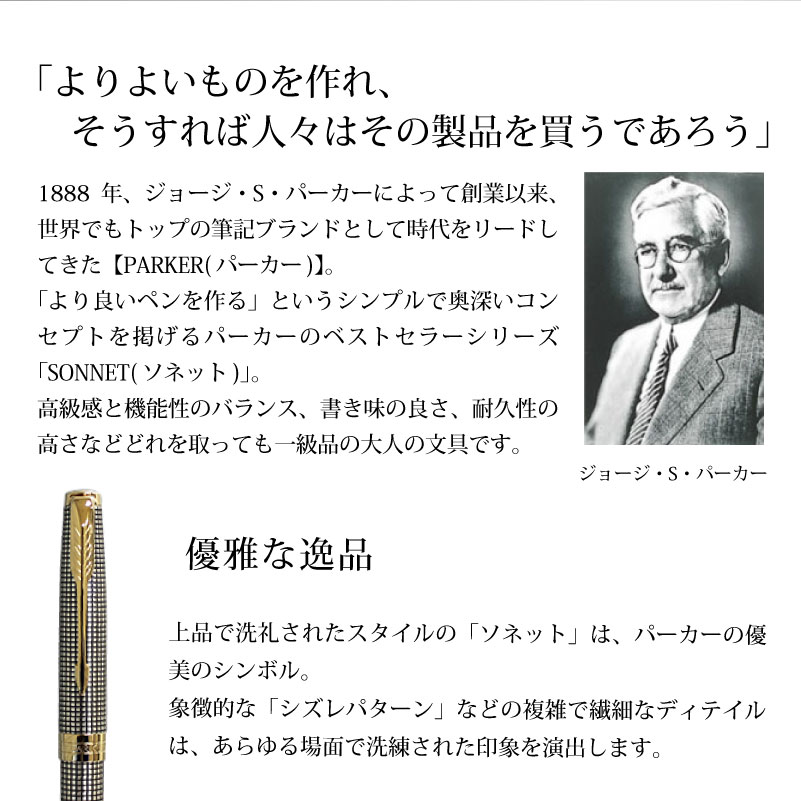 「よりよいものを作れ、
そうすれば人々はその製品を買うであろう」

1888 年、ジョージ・S・パーカーによって創業以来、世界でもトップの筆記ブランドとして時代をリードしてきた【PARKER(パーカー)】。
「より良いペンを作る」というシンプルで奥深いコンセプトを掲げるパーカーのベストセラーシリーズ「SONNET(ソネット)」。
高級感と機能性のバランス、書き味の良さ、耐久性の高さなどどれを取っても一級品の大人の文具です。

ジョージ・S・パーカー

優雅な逸品

上品で洗礼されたスタイルの「ソネット」は、パーカーの優美のシンボル。
象徴的な「シズレパターン」などの複雑で繊細なディテイルは、あらゆる場面で洗練された印象を演出します。